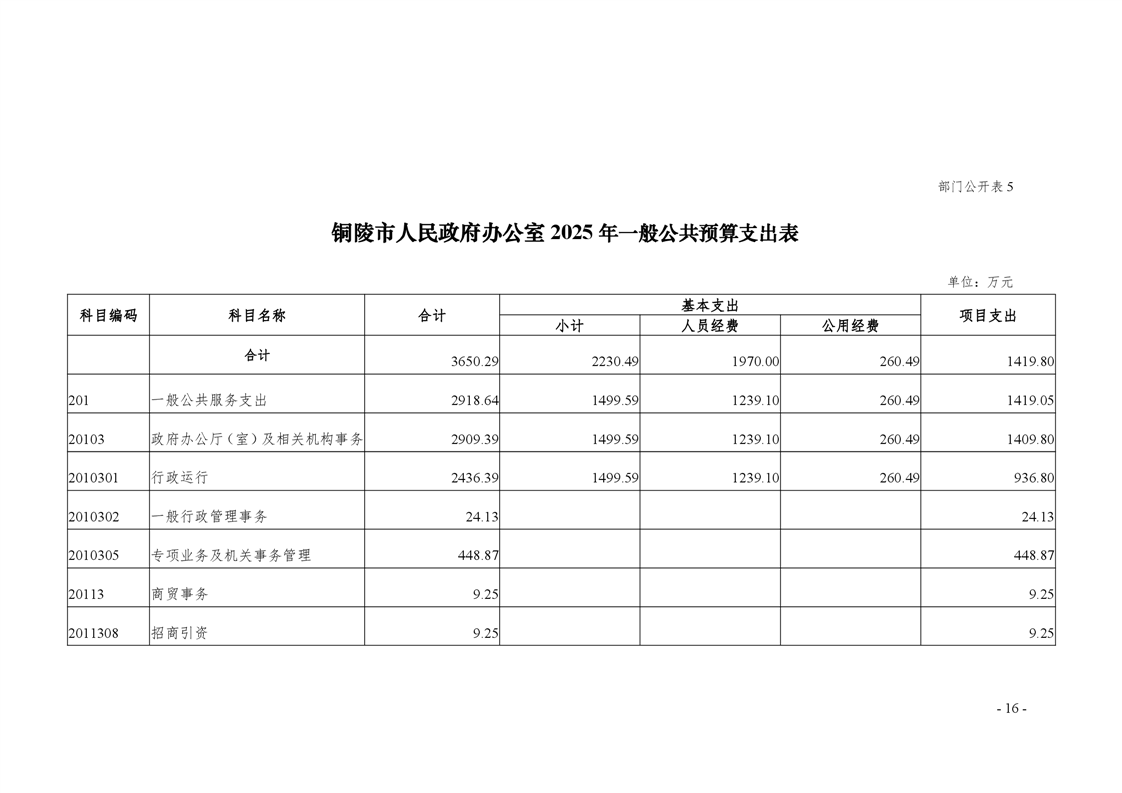 部门公开表 5

铜陵市人民政府办公室 2025 年一般公共预算支出表

单位：万元

| 科目编码 | 科目名称 | 合计 | 基本支出 小计 | 基本支出 人员经费 | 基本支出 公用经费 | 项目支出 |
|---|---|---|---|---|---|---|
| | 合计 | 3650.29 | 2230.49 | 1970.00 | 260.49 | 1419.80 |
| 201 | 一般公共服务支出 | 2918.64 | 1499.59 | 1239.10 | 260.49 | 1419.05 |
| 20103 | 政府办公厅（室）及相关机构事务 | 2909.39 | 1499.59 | 1239.10 | 260.49 | 1409.80 |
| 2010301 | 行政运行 | 2436.39 | 1499.59 | 1239.10 | 260.49 | 936.80 |
| 2010302 | 一般行政管理事务 | 24.13 | | | | 24.13 |
| 2010305 | 专项业务及机关事务管理 | 448.87 | | | | 448.87 |
| 20113 | 商贸事务 | 9.25 | | | | 9.25 |
| 2011308 | 招商引资 | 9.25 | | | | 9.25 |

- 16 -